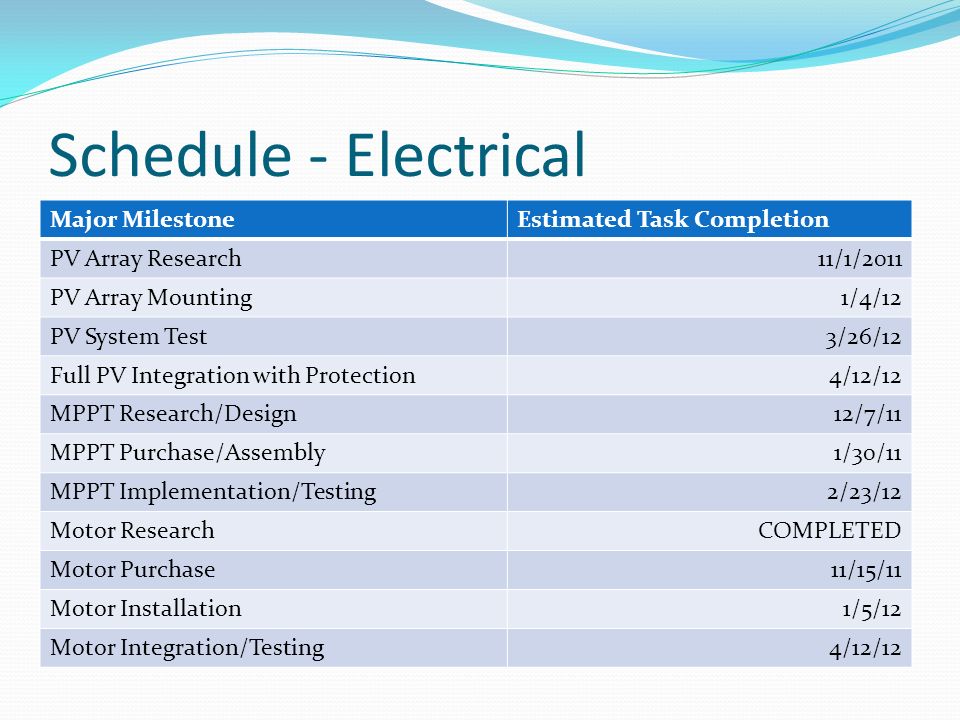 Schedule - Electrical

| Major Milestone | Estimated Task Completion |
|---|---|
| PV Array Research | 11/1/2011 |
| PV Array Mounting | 1/4/12 |
| PV System Test | 3/26/12 |
| Full PV Integration with Protection | 4/12/12 |
| MPPT Research/Design | 12/7/11 |
| MPPT Purchase/Assembly | 1/30/11 |
| MPPT Implementation/Testing | 2/23/12 |
| Motor Research | COMPLETED |
| Motor Purchase | 11/15/11 |
| Motor Installation | 1/5/12 |
| Motor Integration/Testing | 4/12/12 |